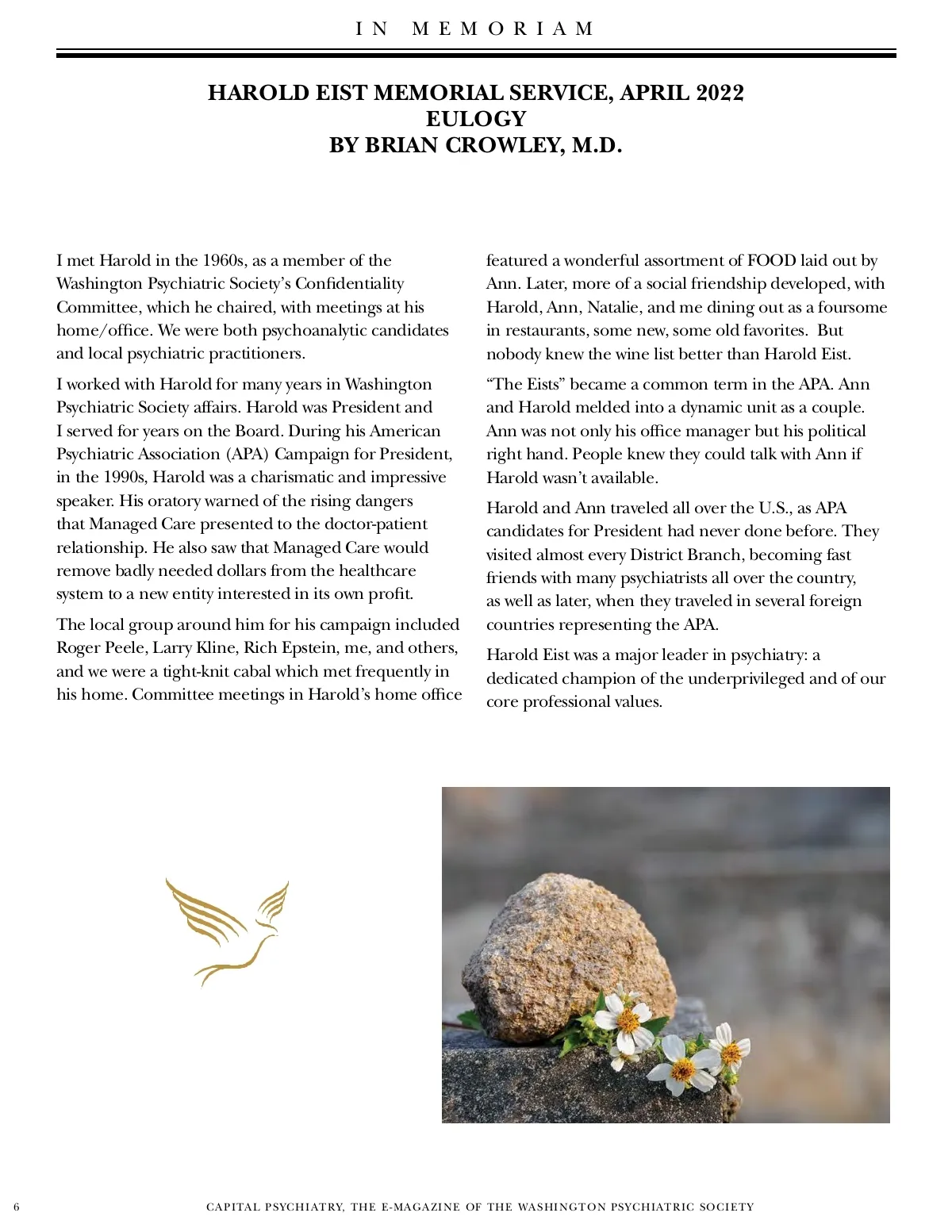 IN MEMORIAM

HAROLD EIST MEMORIAL SERVICE, APRIL 2022
EULOGY
BY BRIAN CROWLEY, M.D.

I met Harold in the 1960s, as a member of the Washington Psychiatric Society's Confidentiality Committee, which he chaired, with meetings at his home/office. We were both psychoanalytic candidates and local psychiatric practitioners.

I worked with Harold for many years in Washington Psychiatric Society affairs. Harold was President and I served for years on the Board. During his American Psychiatric Association (APA) Campaign for President, in the 1990s, Harold was a charismatic and impressive speaker. His oratory warned of the rising dangers that Managed Care presented to the doctor-patient relationship. He also saw that Managed Care would remove badly needed dollars from the healthcare system to a new entity interested in its own profit.

The local group around him for his campaign included Roger Peele, Larry Kline, Rich Epstein, me, and others, and we were a tight-knit cabal which met frequently in his home. Committee meetings in Harold's home office featured a wonderful assortment of FOOD laid out by Ann. Later, more of a social friendship developed, with Harold, Ann, Natalie, and me dining out as a foursome in restaurants, some new, some old favorites. But nobody knew the wine list better than Harold Eist.

"The Eists" became a common term in the APA. Ann and Harold melded into a dynamic unit as a couple. Ann was not only his office manager but his political right hand. People knew they could talk with Ann if Harold wasn't available.

Harold and Ann traveled all over the U.S., as APA candidates for President had never done before. They visited almost every District Branch, becoming fast friends with many psychiatrists all over the country, as well as later, when they traveled in several foreign countries representing the APA.

Harold Eist was a major leader in psychiatry: a dedicated champion of the underprivileged and of our core professional values.

6 CAPITAL PSYCHIATRY, THE E-MAGAZINE OF THE WASHINGTON PSYCHIATRIC SOCIETY